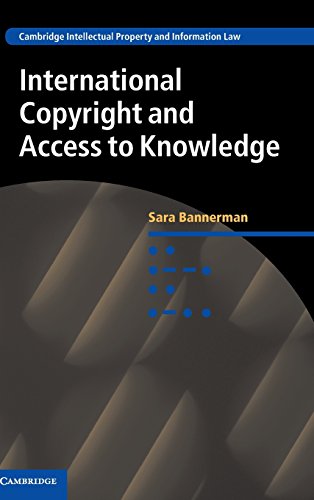 Cambridge Intellectual Property and Information Law

International Copyright and Access to Knowledge

Sara Bannerman

CAMBRIDGE